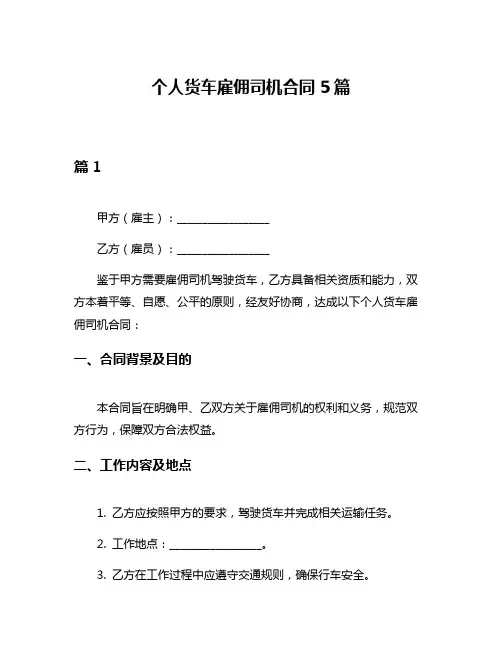 个人货车雇佣司机合同 5 篇

篇 1

甲方（雇主）：________________

乙方（雇员）：________________

鉴于甲方需要雇佣司机驾驶货车，乙方具备相关资质和能力，双方本着平等、自愿、公平的原则，经友好协商，达成以下个人货车雇佣司机合同：

一、合同背景及目的

本合同旨在明确甲、乙双方关于雇佣司机的权利和义务，规范双方行为，保障双方合法权益。

二、工作内容及地点

1. 乙方应按照甲方的要求，驾驶货车并完成相关运输任务。

2. 工作地点：________________。

3. 乙方在工作过程中应遵守交通规则，确保行车安全。